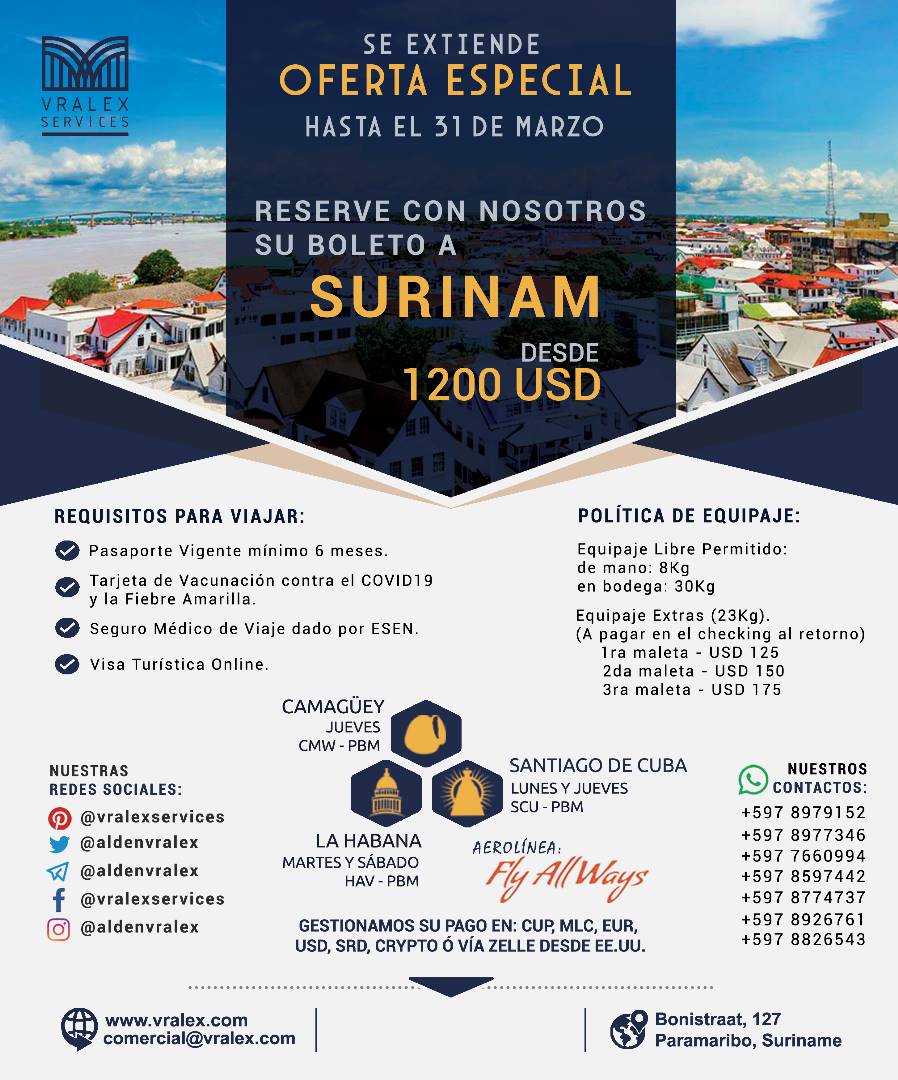 VRALEX SERVICES

SE EXTIENDE
OFERTA ESPECIAL
HASTA EL 31 DE MARZO

RESERVE CON NOSOTROS SU BOLETO A
SURINAM
DESDE
1200 USD

REQUISITOS PARA VIAJAR:
Pasaporte Vigente mínimo 6 meses.
Tarjeta de Vacunación contra el COVID19 y la Fiebre Amarilla.
Seguro Médico de Viaje dado por ESEN.
Visa Turística Online.

POLÍTICA DE EQUIPAJE:
Equipaje Libre Permitido:
de mano: 8Kg
en bodega: 30Kg

Equipaje Extras (23Kg).
(A pagar en el checking al retorno)
1ra maleta - USD 125
2da maleta - USD 150
3ra maleta - USD 175

CAMAGÜEY
JUEVES
CMW - PBM

SANTIAGO DE CUBA
LUNES Y JUEVES
SCU - PBM

LA HABANA
MARTES Y SÁBADO
HAV - PBM

AEROLÍNEA:
Fly All Ways

NUESTRAS REDES SOCIALES:
@vralexservices
@aldenvralex
@aldenvralex
@vralexservices
@aldenvralex

NUESTROS CONTACTOS:
+597 8979152
+597 8977346
+597 7660994
+597 8597442
+597 8774737
+597 8926761
+597 8826543

GESTIONAMOS SU PAGO EN: CUP, MLC, EUR, USD, SRD, CRYPTO Ó VÍA ZELLE DESDE EE.UU.

www.vralex.com
comercial@vralex.com

Bonistraat, 127
Paramaribo, Suriname